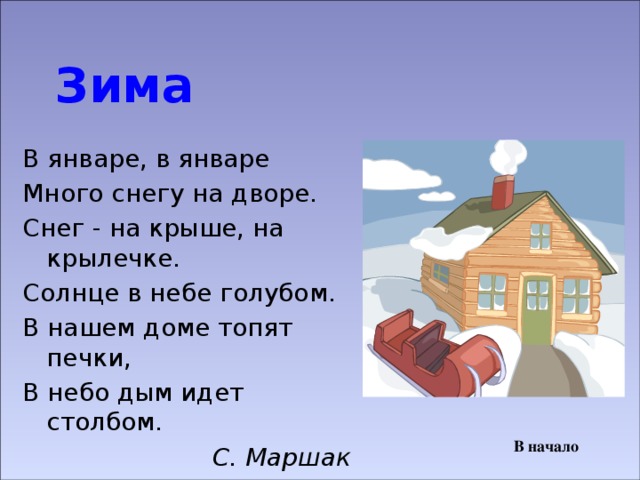 Зима

В январе, в январе
Много снегу на дворе.
Снег - на крыше, на крылечке.
Солнце в небе голубом.
В нашем доме топят печки,
В небо дым идет столбом.

С. Маршак

В начало